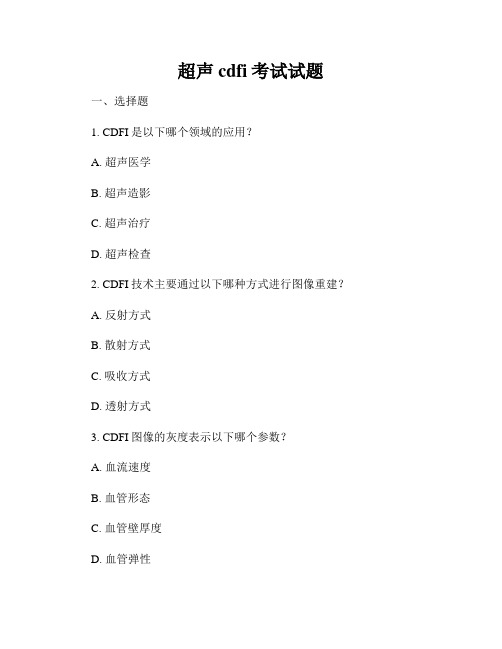 超声 cdfi 考试试题

一、选择题

1. CDFI 是以下哪个领域的应用？

A. 超声医学

B. 超声造影

C. 超声治疗

D. 超声检查

2. CDFI 技术主要通过以下哪种方式进行图像重建？

A. 反射方式

B. 散射方式

C. 吸收方式

D. 透射方式

3. CDFI 图像的灰度表示以下哪个参数？

A. 血流速度

B. 血管形态

C. 血管壁厚度

D. 血管弹性